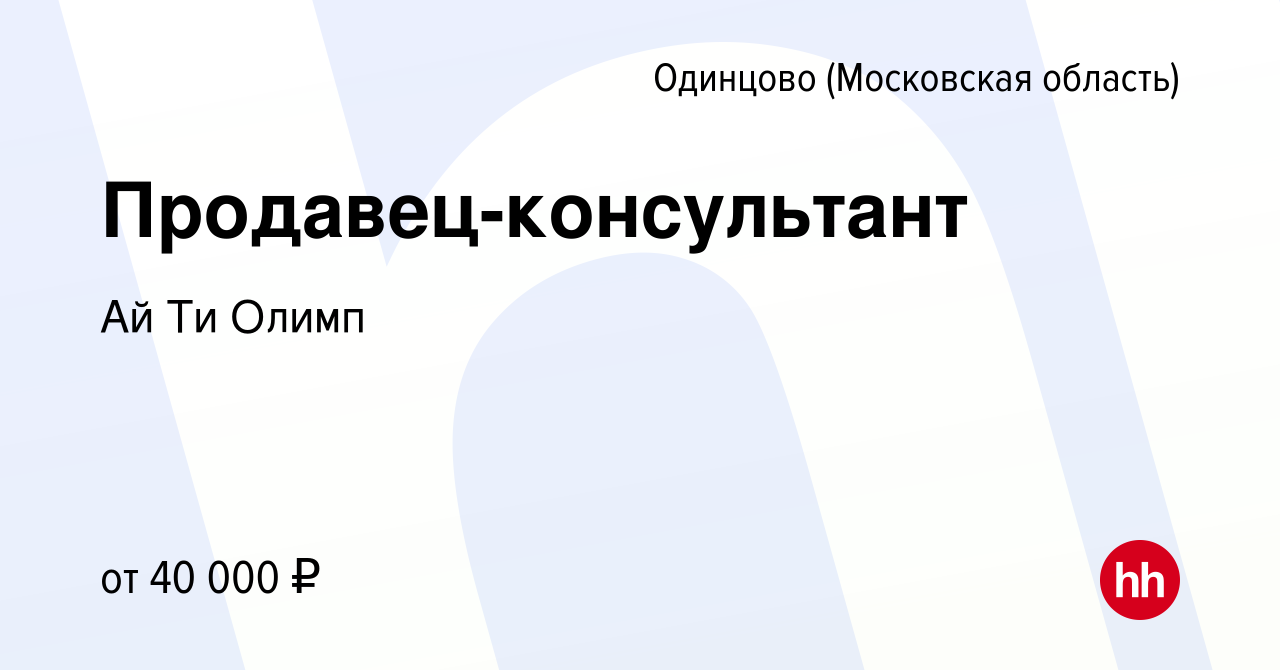 Одинцово (Московская область)

Продавец-консультант

Ай Ти Олимп

от 40 000 ₽

hh